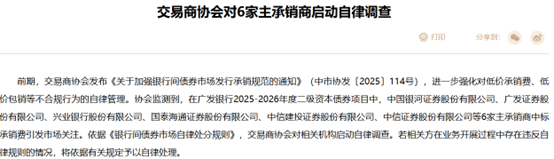 交易商协会对6家主承销商启动自律调查

打印 分享到：

前期，交易商协会发布《关于加强银行间债券市场发行承销规范的通知》（中市协发〔2025〕114号），进一步强化对低价承销费、低价包销等不合规行为的自律管理。协会监测到，在广发银行2025-2026年度二级资本债券项目中，中国银河证券股份有限公司、广发证券股份有限公司、兴业银行股份有限公司、国泰海通证券股份有限公司、中信建投证券股份有限公司、中信证券股份有限公司等6家主承销商中标承销费引发市场关注。依据《银行间债券市场自律处分规则》，交易商协会对相关机构启动自律调查。若相关方在业务开展过程中存在违反自律规则的情况，将依据有关规定予以自律处理。